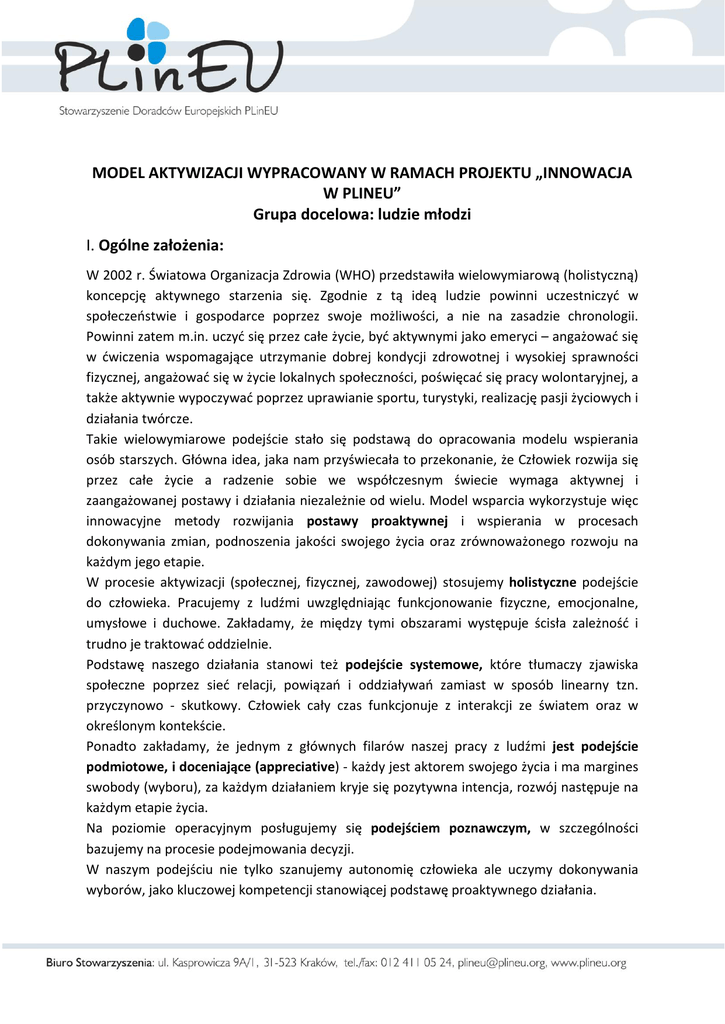 PLinEU
Stowarzyszenie Doradców Europejskich PLinEU

MODEL AKTYWIZACJI WYPRACOWANY W RAMACH PROJEKTU „INNOWACJA W PLINEU”
Grupa docelowa: ludzie młodzi

I. Ogólne założenia:

W 2002 r. Światowa Organizacja Zdrowia (WHO) przedstawiła wielowymiarową (holistyczną) koncepcję aktywnego starzenia się. Zgodnie z tą ideą ludzie powinni uczestniczyć w społeczeństwie i gospodarce poprzez swoje możliwości, a nie na zasadzie chronologii. Powinni zatem m.in. uczyć się przez całe życie, być aktywnymi jako emeryci – angażować się w ćwiczenia wspomagające utrzymanie dobrej kondycji zdrowotnej i wysokiej sprawności fizycznej, angażować się w życie lokalnych społeczności, poświęcać się pracy wolontaryjnej, a także aktywnie wypoczywać poprzez uprawianie sportu, turystyki, realizację pasji życiowych i działania twórcze.
Takie wielowymiarowe podejście stało się podstawą do opracowania modelu wspierania osób starszych. Główna idea, jaka nam przyświecała to przekonanie, że Człowiek rozwija się przez całe życie a radzenie sobie we współczesnym świecie wymaga aktywnej i zaangażowanej postawy i działania niezależnie od wielu. Model wsparcia wykorzystuje więc innowacyjne metody rozwijania postawy proaktywnej i wspierania w procesach dokonywania zmian, podnoszenia jakości swojego życia oraz zrównoważonego rozwoju na każdym jego etapie.
W procesie aktywizacji (społecznej, fizycznej, zawodowej) stosujemy holistyczne podejście do człowieka. Pracujemy z ludźmi uwzględniając funkcjonowanie fizyczne, emocjonalne, umysłowe i duchowe. Zakładamy, że między tymi obszarami występuje ścisła zależność i trudno je traktować oddzielnie.
Podstawę naszego działania stanowi też podejście systemowe, które tłumaczy zjawiska społeczne poprzez sieć relacji, powiązań i oddziaływań zamiast w sposób linearny tzn. przyczynowo - skutkowy. Człowiek cały czas funkcjonuje z interakcji ze światem oraz w określonym kontekście.
Ponadto zakładamy, że jednym z głównych filarów naszej pracy z ludźmi jest podejście podmiotowe, i doceniające (appreciative) - każdy jest aktorem swojego życia i ma margines swobody (wyboru), za każdym działaniem kryje się pozytywna intencja, rozwój następuje na każdym etapie życia.
Na poziomie operacyjnym posługujemy się podejściem poznawczym, w szczególności bazujemy na procesie podejmowania decyzji.
W naszym podejściu nie tylko szanujemy autonomię człowieka ale uczymy dokonywania wyborów, jako kluczowej kompetencji stanowiącej podstawę proaktywnego działania.

Biuro Stowarzyszenia: ul. Kasprowicza 9A/1, 31-523 Kraków, tel./fax: 012 411 05 24, plineu@plineu.org, www.plineu.org